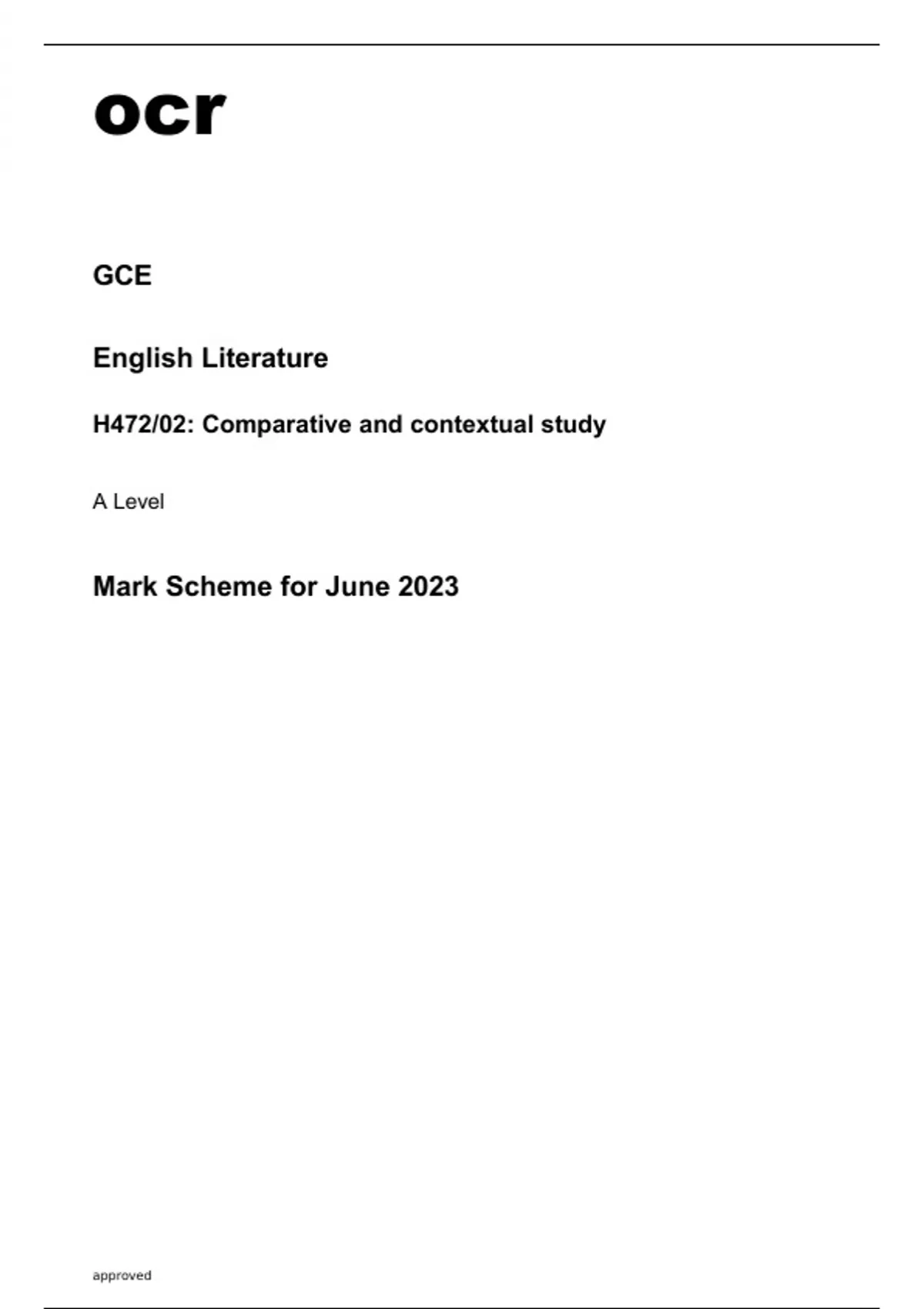 ocr

GCE

English Literature

H472/02: Comparative and contextual study

A Level

Mark Scheme for June 2023

approved